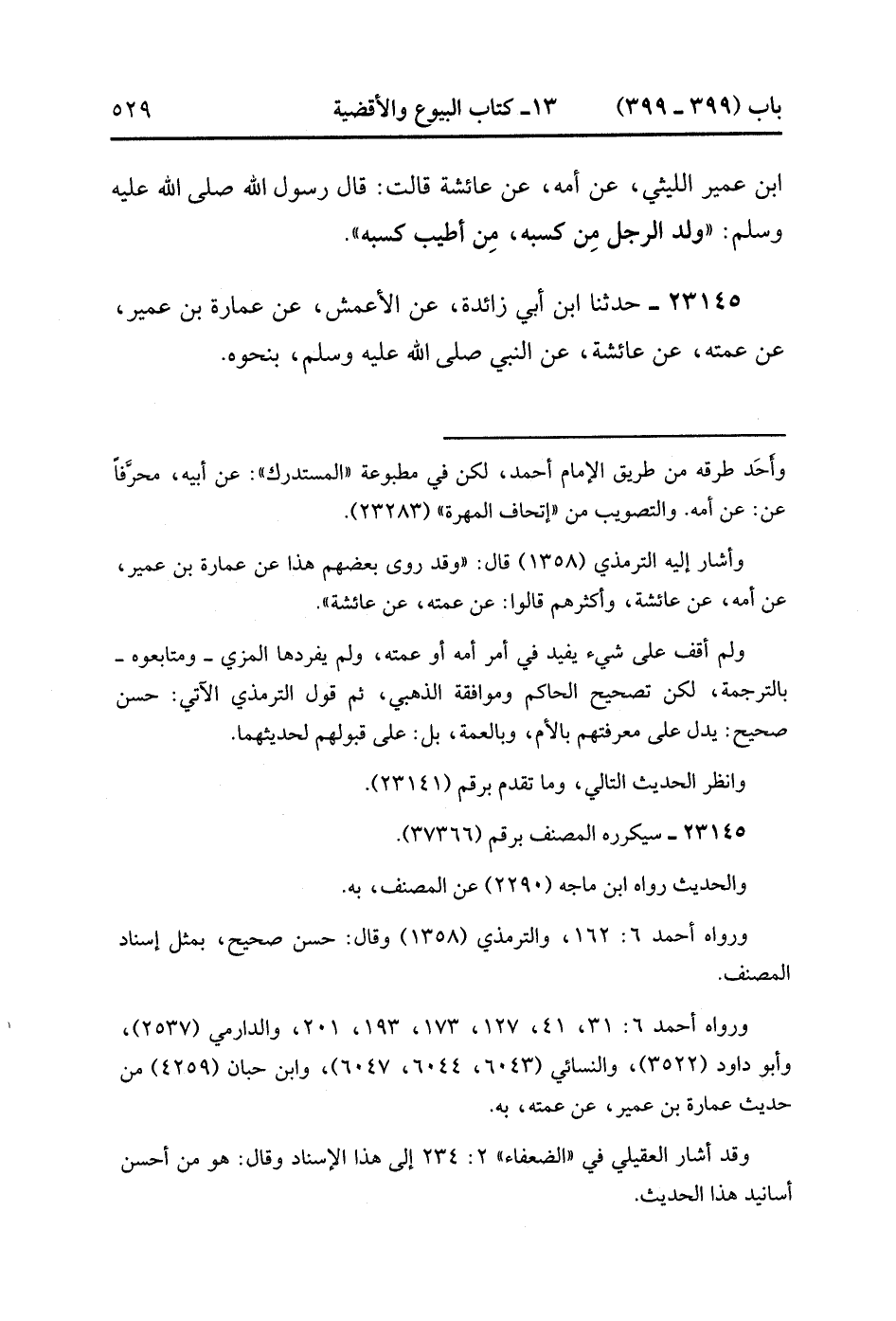 باب (٣٩٩ ـ ٣٩٩)　　١٣ـ كتاب البيوع والأقضية　　٥٢٩

ابن عمير الليثي، عن أمه، عن عائشة قالت: قال رسول الله صلى الله عليه وسلم: «ولد الرجل مِن كسبه، مِن أطيب كسبه».

٢٣١٤٥ ـ حدثنا ابن أبي زائدة، عن الأعمش، عن عمارة بن عمير، عن عمته، عن عائشة، عن النبي صلى الله عليه وسلم، بنحوه.

وأحَد طرقه من طريق الإمام أحمد، لكن في مطبوعة «المستدرك»: عن أبيه، محرَّفاً عن: عن أمه. والتصويب من «إتحاف المهرة» (٢٣٢٨٣).

وأشار إليه الترمذي (١٣٥٨) قال: «وقد روى بعضهم هذا عن عمارة بن عمير، عن أمه، عن عائشة، وأكثرهم قالوا: عن عمته، عن عائشة».

ولم أقف على شيء يفيد في أمر أمه أو عمته، ولم يفردها المزي ـ ومتابعوه ـ بالترجمة، لكن تصحيح الحاكم وموافقة الذهبي، ثم قول الترمذي الآتي: حسن صحيح: يدل على معرفتهم بالأم، وبالعمة، بل: على قبولهم لحديثهما.

وانظر الحديث التالي، وما تقدم برقم (٢٣١٤١).

٢٣١٤٥ ـ سيكرره المصنف برقم (٣٧٣٦٦).

والحديث رواه ابن ماجه (٢٢٩٠) عن المصنف، به.

ورواه أحمد ٦: ١٦٢، والترمذي (١٣٥٨) وقال: حسن صحيح، بمثل إسناد المصنف.

ورواه أحمد ٦: ٣١، ٤١، ١٢٧، ١٧٣، ١٩٣، ٢٠١، والدارمي (٢٥٣٧)، وأبو داود (٣٥٢٢)، والنسائي (٦٠٤٣، ٦٠٤٤، ٦٠٤٧)، وابن حبان (٤٢٥٩) من حديث عمارة بن عمير، عن عمته، به.

وقد أشار العقيلي في «الضعفاء» ٢: ٢٣٤ إلى هذا الإسناد وقال: هو من أحسن أسانيد هذا الحديث.